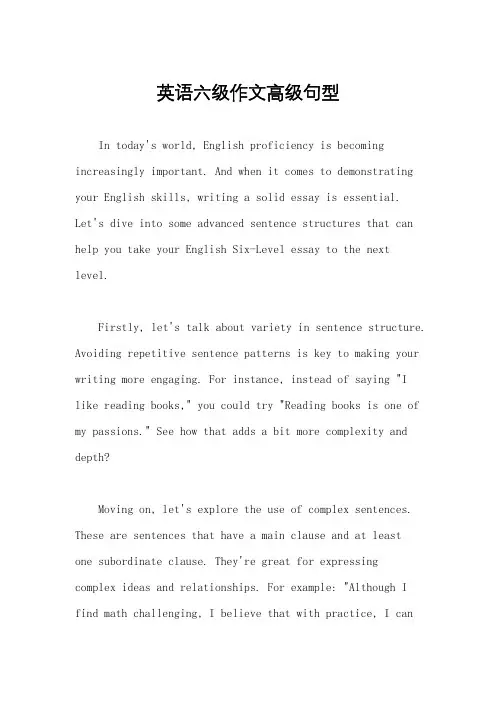 英语六级作文高级句型

In today's world, English proficiency is becoming increasingly important. And when it comes to demonstrating your English skills, writing a solid essay is essential. Let's dive into some advanced sentence structures that can help you take your English Six-Level essay to the next level.

Firstly, let's talk about variety in sentence structure. Avoiding repetitive sentence patterns is key to making your writing more engaging. For instance, instead of saying "I like reading books," you could try "Reading books is one of my passions." See how that adds a bit more complexity and depth?

Moving on, let's explore the use of complex sentences. These are sentences that have a main clause and at least one subordinate clause. They're great for expressing complex ideas and relationships. For example: "Although I find math challenging, I believe that with practice, I can